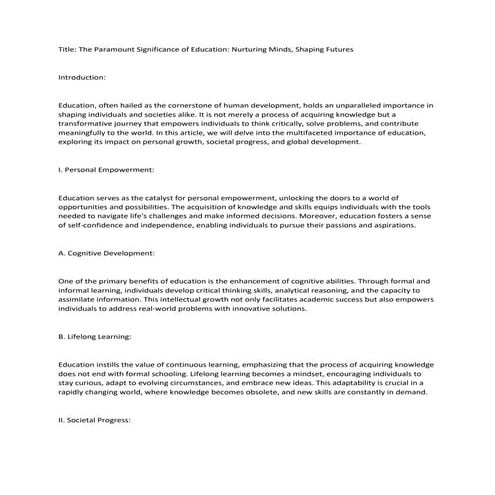 Title: The Paramount Significance of Education: Nurturing Minds, Shaping Futures

Introduction:

Education, often hailed as the cornerstone of human development, holds an unparalleled importance in shaping individuals and societies alike. It is not merely a process of acquiring knowledge but a transformative journey that empowers individuals to think critically, solve problems, and contribute meaningfully to the world. In this article, we will delve into the multifaceted importance of education, exploring its impact on personal growth, societal progress, and global development.

I. Personal Empowerment:

Education serves as the catalyst for personal empowerment, unlocking the doors to a world of opportunities and possibilities. The acquisition of knowledge and skills equips individuals with the tools needed to navigate life's challenges and make informed decisions. Moreover, education fosters a sense of self-confidence and independence, enabling individuals to pursue their passions and aspirations.

A. Cognitive Development:

One of the primary benefits of education is the enhancement of cognitive abilities. Through formal and informal learning, individuals develop critical thinking skills, analytical reasoning, and the capacity to assimilate information. This intellectual growth not only facilitates academic success but also empowers individuals to address real-world problems with innovative solutions.

B. Lifelong Learning:

Education instills the value of continuous learning, emphasizing that the process of acquiring knowledge does not end with formal schooling. Lifelong learning becomes a mindset, encouraging individuals to stay curious, adapt to evolving circumstances, and embrace new ideas. This adaptability is crucial in a rapidly changing world, where knowledge becomes obsolete, and new skills are constantly in demand.

II. Societal Progress: